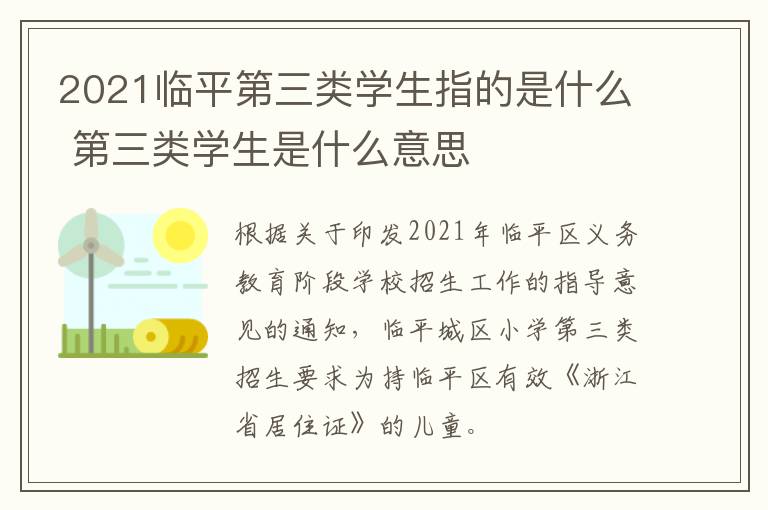 2021临平第三类学生指的是什么 第三类学生是什么意思

根据关于印发2021年临平区义务教育阶段学校招生工作的指导意见的通知，临平城区小学第三类招生要求为持临平区有效《浙江省居住证》的儿童。